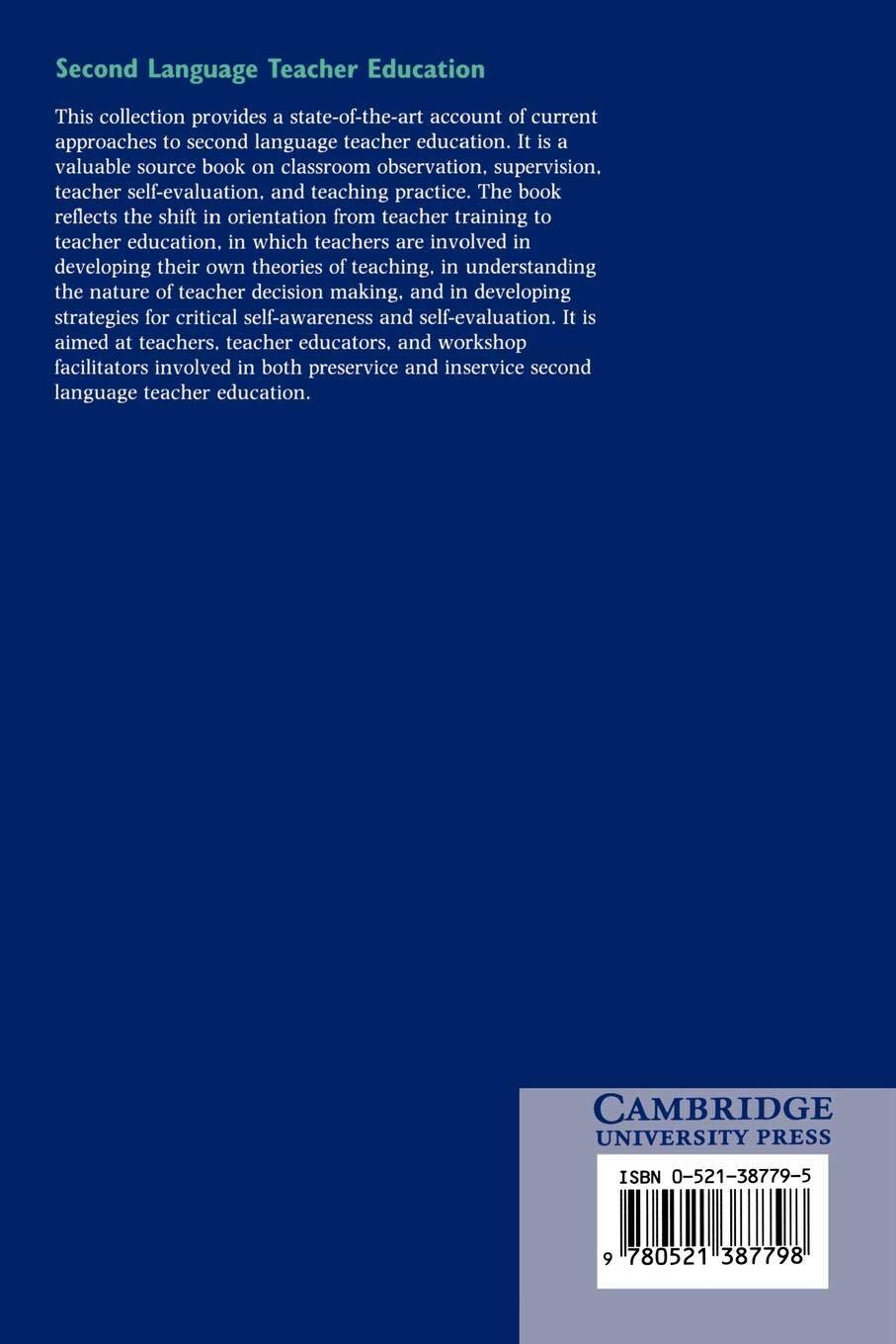 Second Language Teacher Education

This collection provides a state-of-the-art account of current approaches to second language teacher education. It is a valuable source book on classroom observation, supervision, teacher self-evaluation, and teaching practice. The book reflects the shift in orientation from teacher training to teacher education, in which teachers are involved in developing their own theories of teaching, in understanding the nature of teacher decision making, and in developing strategies for critical self-awareness and self-evaluation. It is aimed at teachers, teacher educators, and workshop facilitators involved in both preservice and inservice second language teacher education.

CAMBRIDGE
UNIVERSITY PRESS

ISBN 0-521-38779-5

9 780521 387798